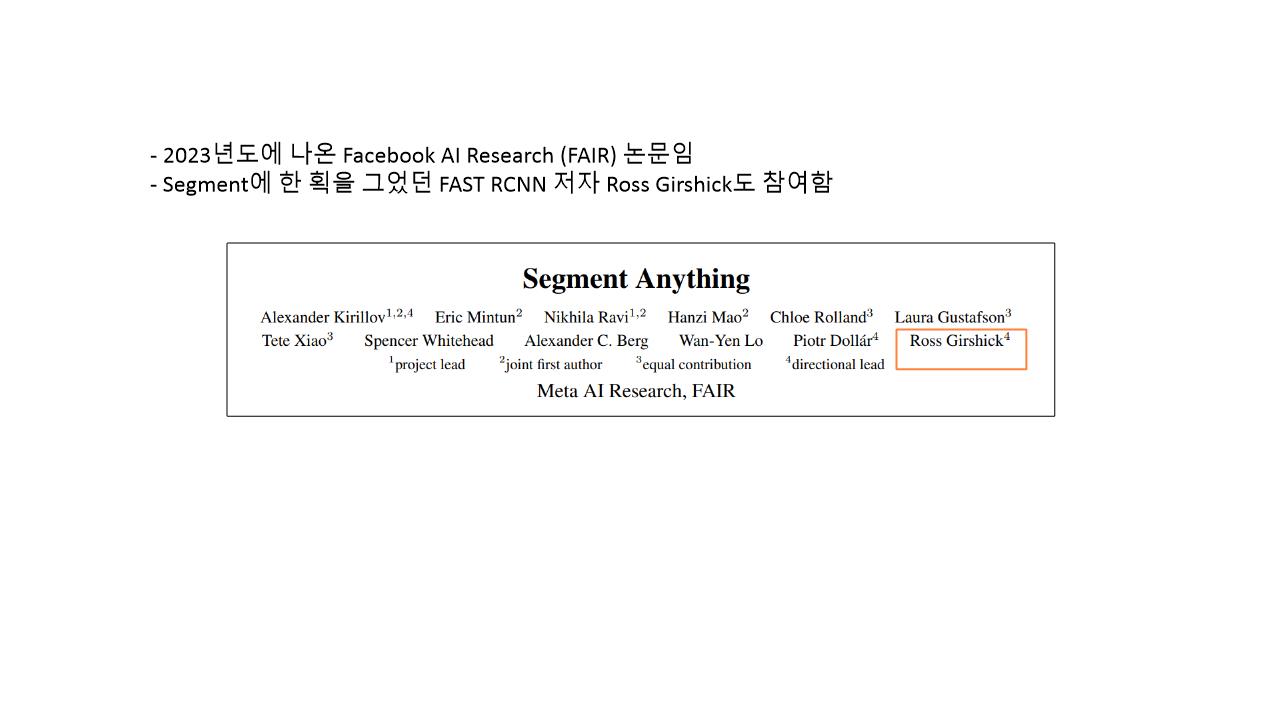 - 2023년도에 나온 Facebook AI Research (FAIR) 논문임
- Segment에 한 획을 그었던 FAST RCNN 저자 Ross Girshick도 참여함

Segment Anything

Alexander Kirillov$^{1,2,4}$ Eric Mintun$^{2}$ Nikhila Ravi$^{1,2}$ Hanzi Mao$^{2}$ Chloe Rolland$^{3}$ Laura Gustafson$^{3}$
Tete Xiao$^{3}$ Spencer Whitehead Alexander C. Berg Wan-Yen Lo Piotr Dollár$^{4}$ Ross Girshick$^{4}$
$^{1}$project lead $^{2}$joint first author $^{3}$equal contribution $^{4}$directional lead

Meta AI Research, FAIR